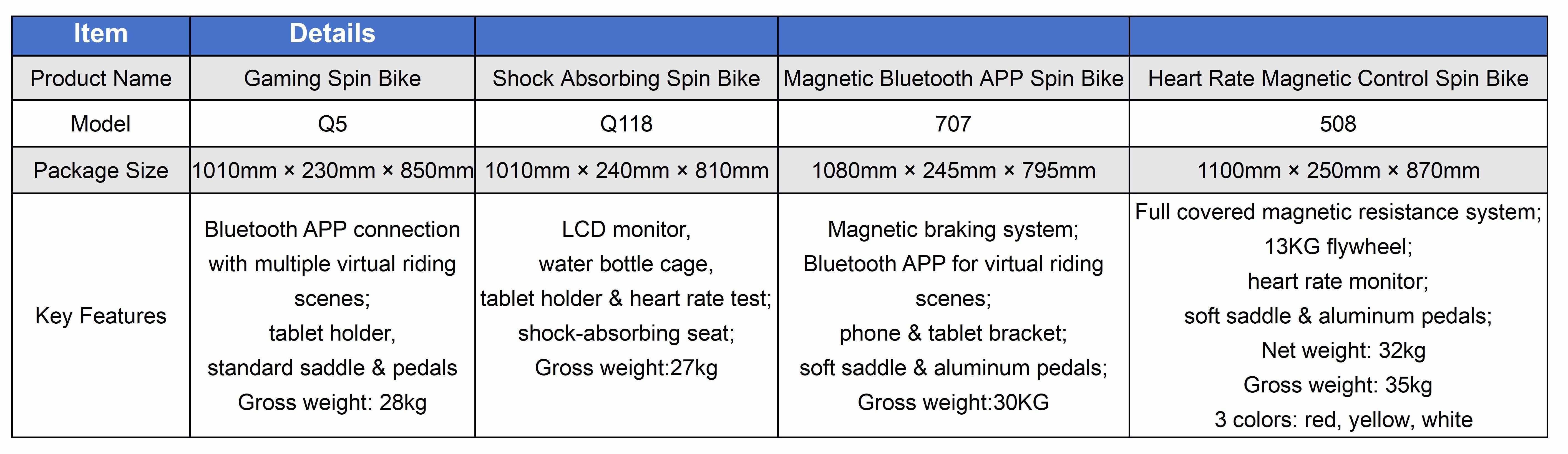 | Item | Details | | | |
|---|---|---|---|---|
| Product Name | Gaming Spin Bike | Shock Absorbing Spin Bike | Magnetic Bluetooth APP Spin Bike | Heart Rate Magnetic Control Spin Bike |
| Model | Q5 | Q118 | 707 | 508 |
| Package Size | 1010mm × 230mm × 850mm | 1010mm × 240mm × 810mm | 1080mm × 245mm × 795mm | 1100mm × 250mm × 870mm |
| Key Features | Bluetooth APP connection with multiple virtual riding scenes; tablet holder, standard saddle & pedals Gross weight: 28kg | LCD monitor, water bottle cage, tablet holder & heart rate test; shock-absorbing seat; Gross weight:27kg | Magnetic braking system; Bluetooth APP for virtual riding scenes; phone & tablet bracket; soft saddle & aluminum pedals; Gross weight:30KG | Full covered magnetic resistance system; 13KG flywheel; heart rate monitor; soft saddle & aluminum pedals; Net weight: 32kg Gross weight: 35kg 3 colors: red, yellow, white |